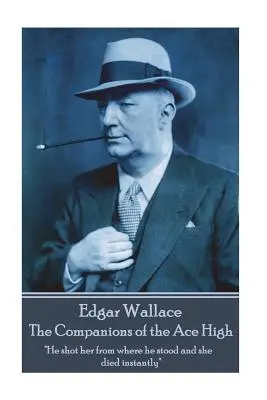 Edgar Wallace
The Companions of the Ace High

"He shot her from where he stood and she died instantly"